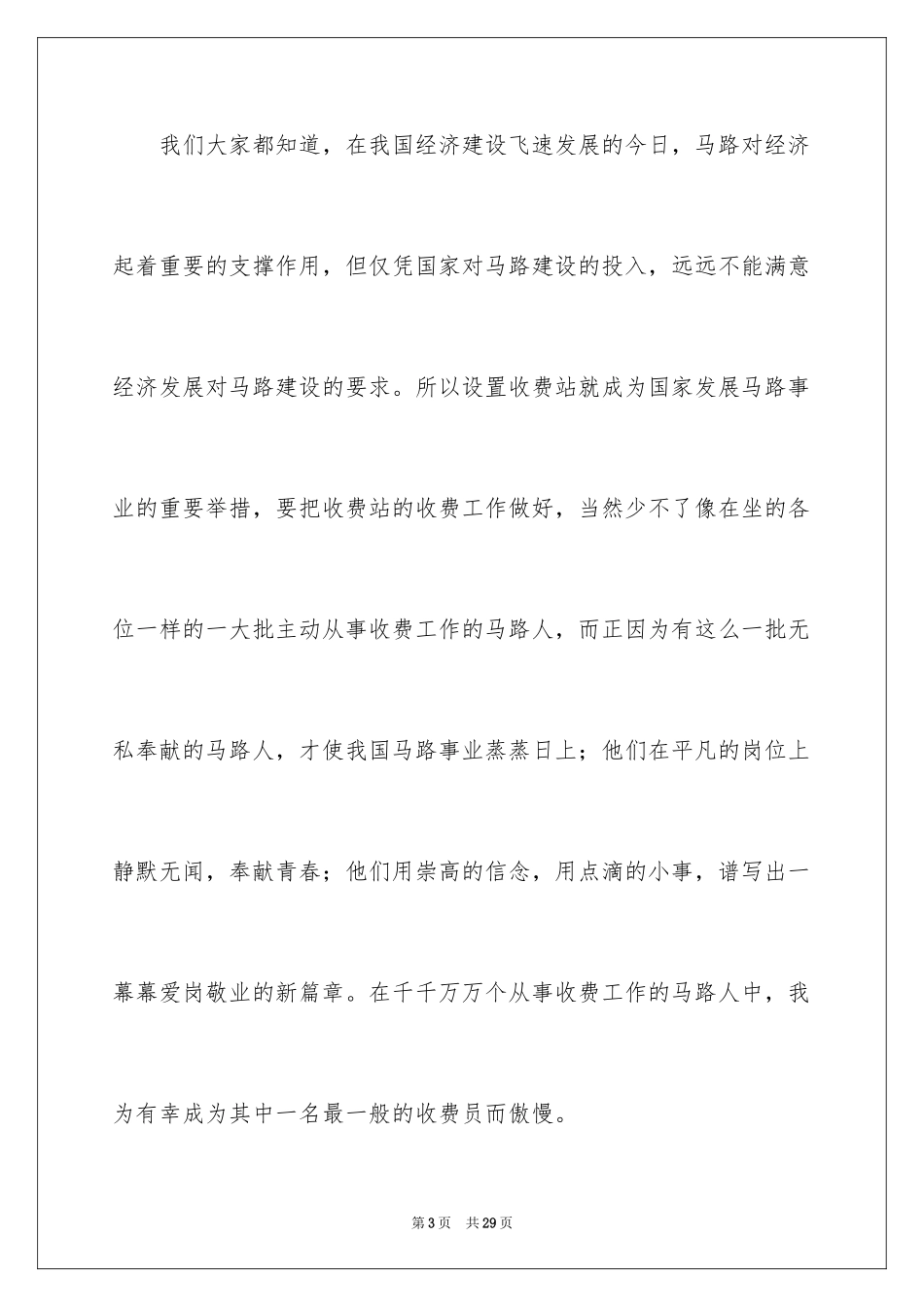 我们大家都知道，在我国经济建设飞速发展的今日，马路对经济起着重要的支撑作用，但仅凭国家对马路建设的投入，远远不能满意经济发展对马路建设的要求。所以设置收费站就成为国家发展马路事业的重要举措，要把收费站的收费工作做好，当然少不了像在坐的各位一样的一大批主动从事收费工作的马路人，而正因为有这么一批无私奉献的马路人，才使我国马路事业蒸蒸日上；他们在平凡的岗位上静默无闻，奉献青春；他们用崇高的信念，用点滴的小事，谱写出一幕幕爱岗敬业的新篇章。在千千万万个从事收费工作的马路人中，我为有幸成为其中一名最一般的收费员而傲慢。

第 3 页　共 29 页